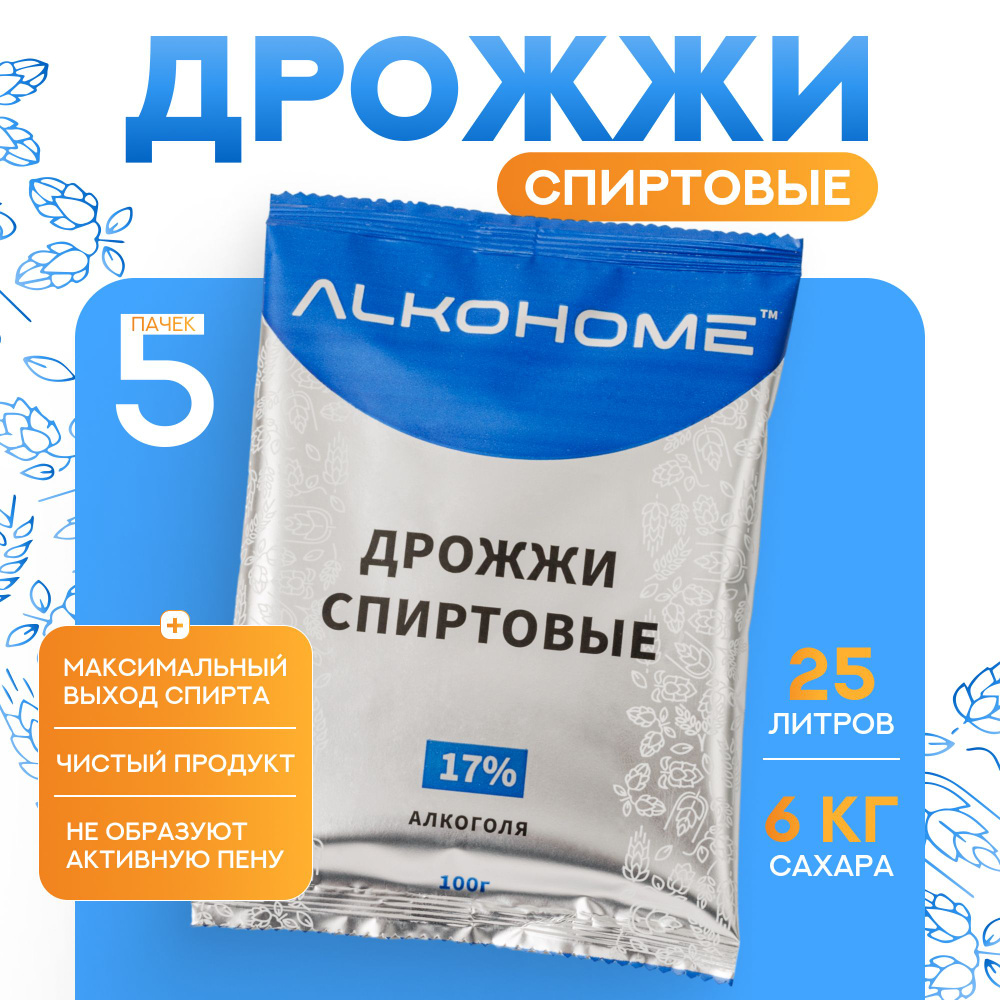 ДРОЖЖИ

СПИРТОВЫЕ

ПАЧЕК
5

ALKOHOME™

ДРОЖЖИ СПИРТОВЫЕ

17%
АЛКОГОЛЯ

100г

+
МАКСИМАЛЬНЫЙ ВЫХОД СПИРТА

ЧИСТЫЙ ПРОДУКТ

НЕ ОБРАЗУЮТ АКТИВНУЮ ПЕНУ

25
ЛИТРОВ

6 КГ
САХАРА